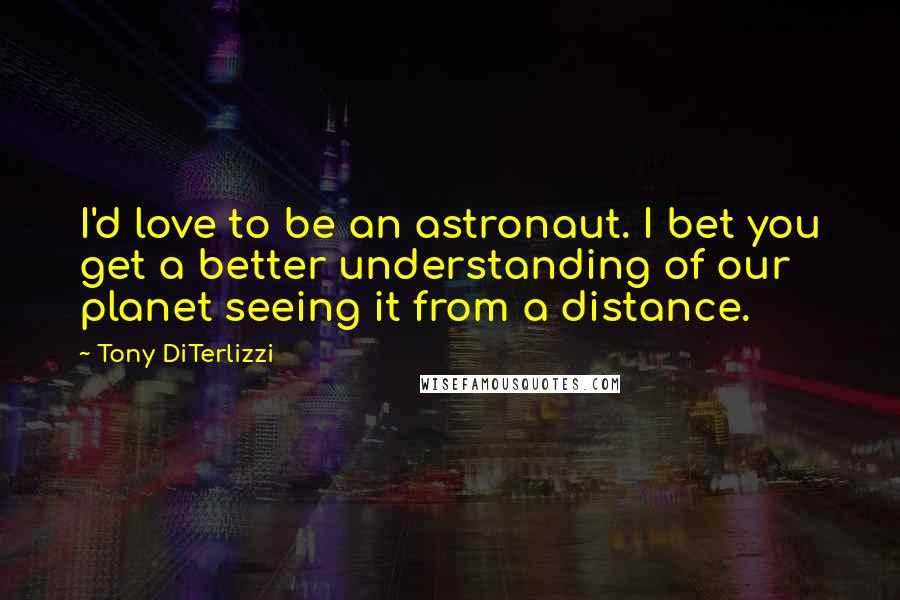 I'd love to be an astronaut. I bet you get a better understanding of our planet seeing it from a distance.

~ Tony DiTerlizzi

WISEFAMOUSQUOTES.COM